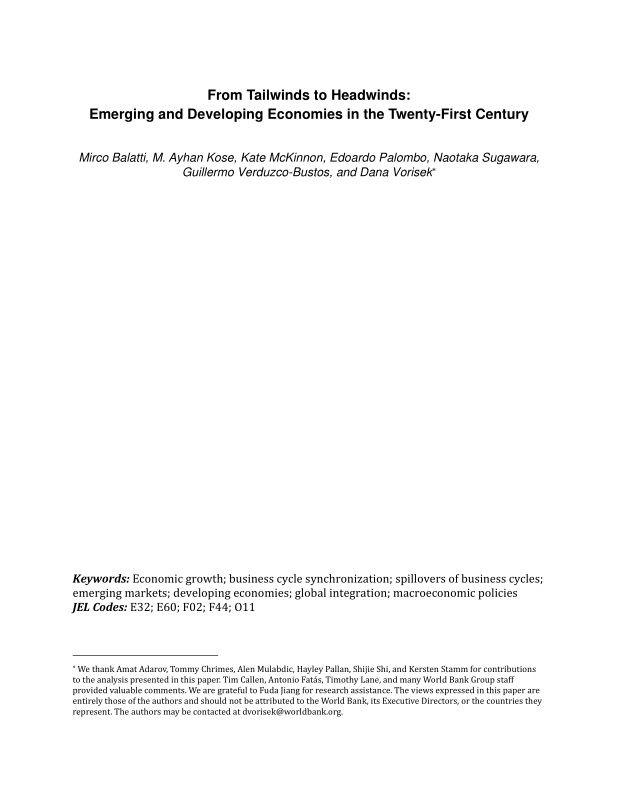 From Tailwinds to Headwinds:
Emerging and Developing Economies in the Twenty-First Century

Mirco Balatti, M. Ayhan Kose, Kate McKinnon, Edoardo Palombo, Naotaka Sugawara, Guillermo Verduzco-Bustos, and Dana Vorisek*

Keywords: Economic growth; business cycle synchronization; spillovers of business cycles; emerging markets; developing economies; global integration; macroeconomic policies
JEL Codes: E32; E60; F02; F44; O11

* We thank Amat Adarov, Tommy Chrimes, Alen Mulabdic, Hayley Pallan, Shijie Shi, and Kersten Stamm for contributions to the analysis presented in this paper. Tim Callen, Antonio Fatás, Timothy Lane, and many World Bank Group staff provided valuable comments. We are grateful to Fuda Jiang for research assistance. The views expressed in this paper are entirely those of the authors and should not be attributed to the World Bank, its Executive Directors, or the countries they represent. The authors may be contacted at dvorisek@worldbank.org.